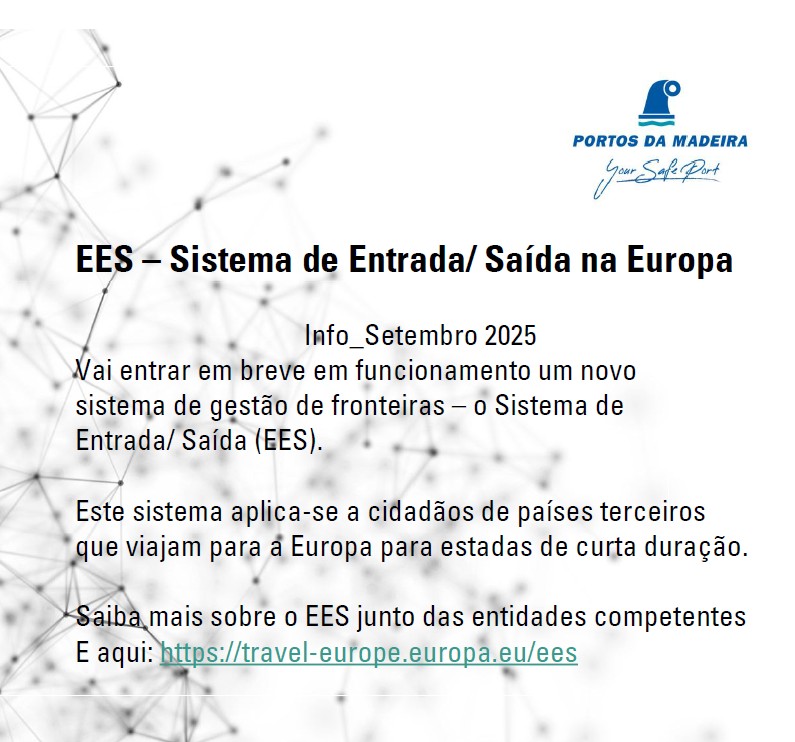 PORTOS DA MADEIRA
Your Safe Port

EES – Sistema de Entrada/ Saída na Europa

Info_Setembro 2025

Vai entrar em breve em funcionamento um novo sistema de gestão de fronteiras – o Sistema de Entrada/ Saída (EES).

Este sistema aplica-se a cidadãos de países terceiros que viajam para a Europa para estadas de curta duração.

Saiba mais sobre o EES junto das entidades competentes
E aqui: https://travel-europe.europa.eu/ees